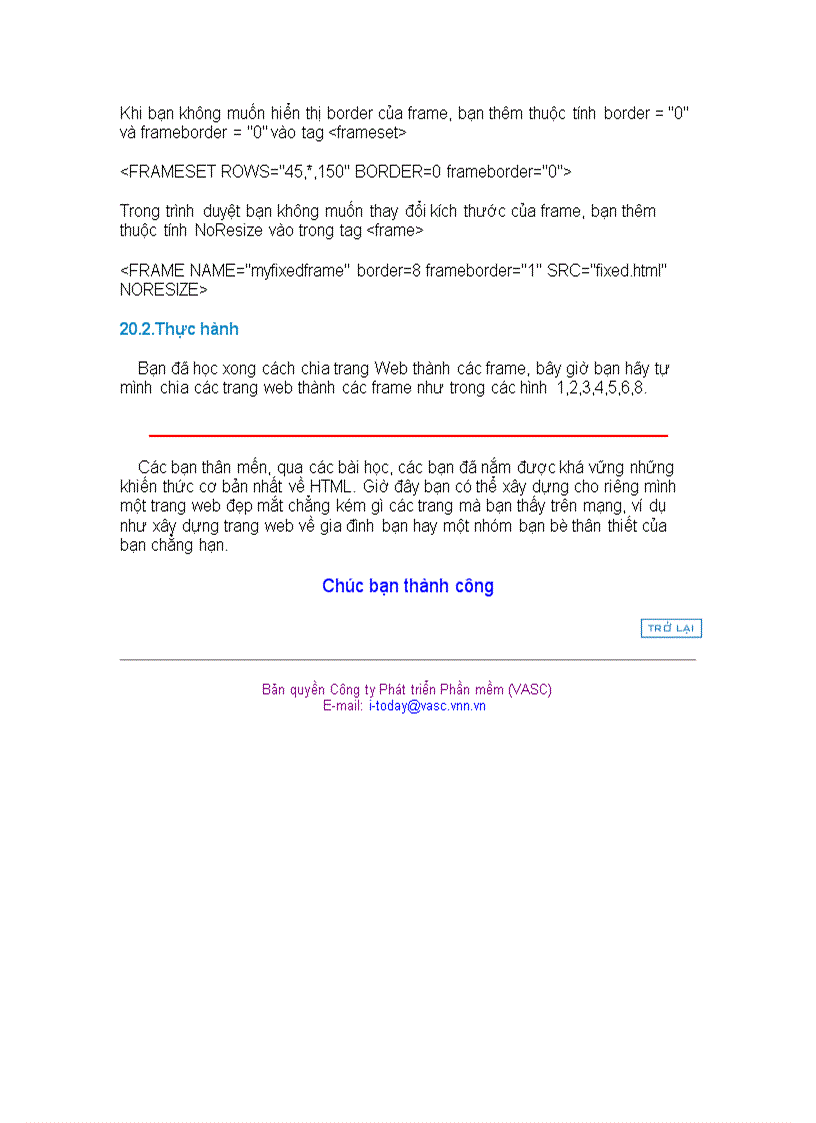 Khi bạn không muốn hiển thị border của frame, bạn thêm thuộc tính border = "0" và frameborder = "0" vào tag <frameset>

<FRAMESET ROWS="45,*,150" BORDER=0 frameborder="0">

Trong trình duyệt bạn không muốn thay đổi kích thước của frame, bạn thêm thuộc tính NoResize vào trong tag <frame>

<FRAME NAME="myfixedframe" border=8 frameborder="1" SRC="fixed.html" NORESIZE>

20.2.Thực hành

Bạn đã học xong cách chia trang Web thành các frame, bây giờ bạn hãy tự mình chia các trang web thành các frame như trong các hình 1,2,3,4,5,6,8.

Các bạn thân mến, qua các bài học, các bạn đã nắm được khá vững những khiến thức cơ bản nhất về HTML. Giờ đây bạn có thể xây dựng cho riêng mình một trang web đẹp mắt chẳng kém gì các trang mà bạn thấy trên mạng, ví dụ như xây dựng trang web về gia đình bạn hay một nhóm bạn bè thân thiết của bạn chẳng hạn.

Chúc bạn thành công

TRỞ LẠI

Bản quyền Công ty Phát triển Phần mềm (VASC)
E-mail: i-today@vasc.vnn.vn